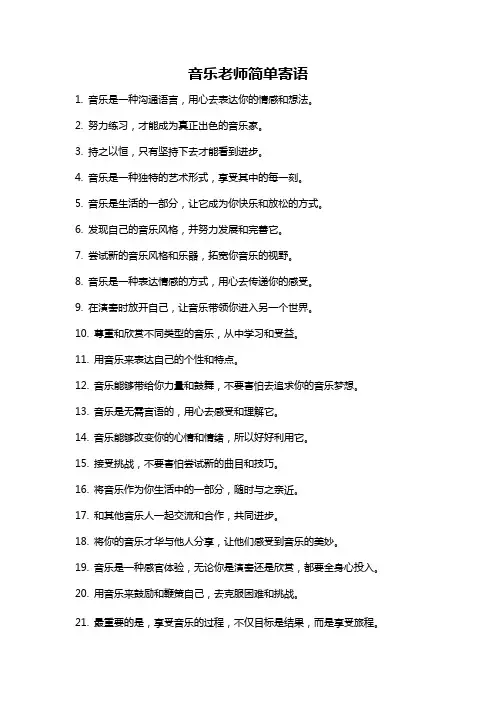 音乐老师简单寄语

1. 音乐是一种沟通语言，用心去表达你的情感和想法。

2. 努力练习，才能成为真正出色的音乐家。

3. 持之以恒，只有坚持下去才能看到进步。

4. 音乐是一种独特的艺术形式，享受其中的每一刻。

5. 音乐是生活的一部分，让它成为你快乐和放松的方式。

6. 发现自己的音乐风格，并努力发展和完善它。

7. 尝试新的音乐风格和乐器，拓宽你音乐的视野。

8. 音乐是一种表达情感的方式，用心去传递你的感受。

9. 在演奏时放开自己，让音乐带领你进入另一个世界。

10. 尊重和欣赏不同类型的音乐，从中学习和受益。

11. 用音乐来表达自己的个性和特点。

12. 音乐能够带给你力量和鼓舞，不要害怕去追求你的音乐梦想。

13. 音乐是无需言语的，用心去感受和理解它。

14. 音乐能够改变你的心情和情绪，所以好好利用它。

15. 接受挑战，不要害怕尝试新的曲目和技巧。

16. 将音乐作为你生活中的一部分，随时与之亲近。

17. 和其他音乐人一起交流和合作，共同进步。

18. 将你的音乐才华与他人分享，让他们感受到音乐的美妙。

19. 音乐是一种感官体验，无论你是演奏还是欣赏，都要全身心投入。

20. 用音乐来鼓励和鞭策自己，去克服困难和挑战。

21. 最重要的是，享受音乐的过程，不仅目标是结果，而是享受旅程。